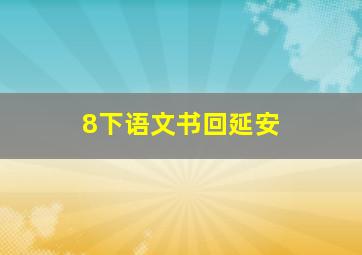 8下语文书回延安